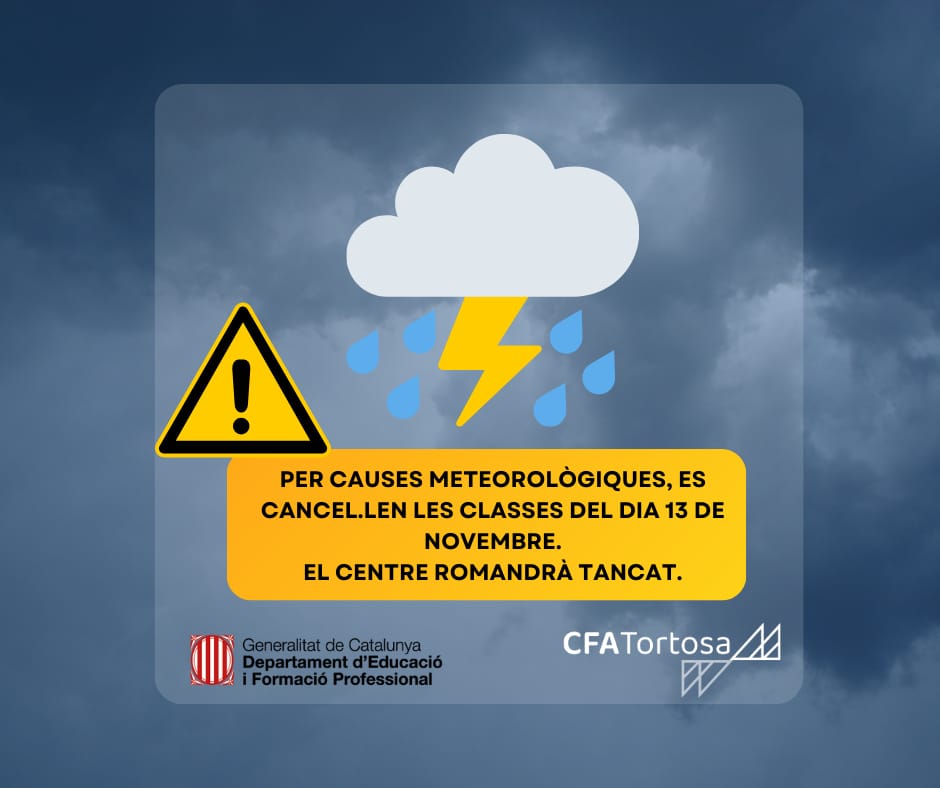 PER CAUSES METEOROLÒGIQUES, ES CANCEL.LEN LES CLASSES DEL DIA 13 DE NOVEMBRE.
EL CENTRE ROMANDRÀ TANCAT.

Generalitat de Catalunya
Departament d'Educació
i Formació Professional

CFATortosa